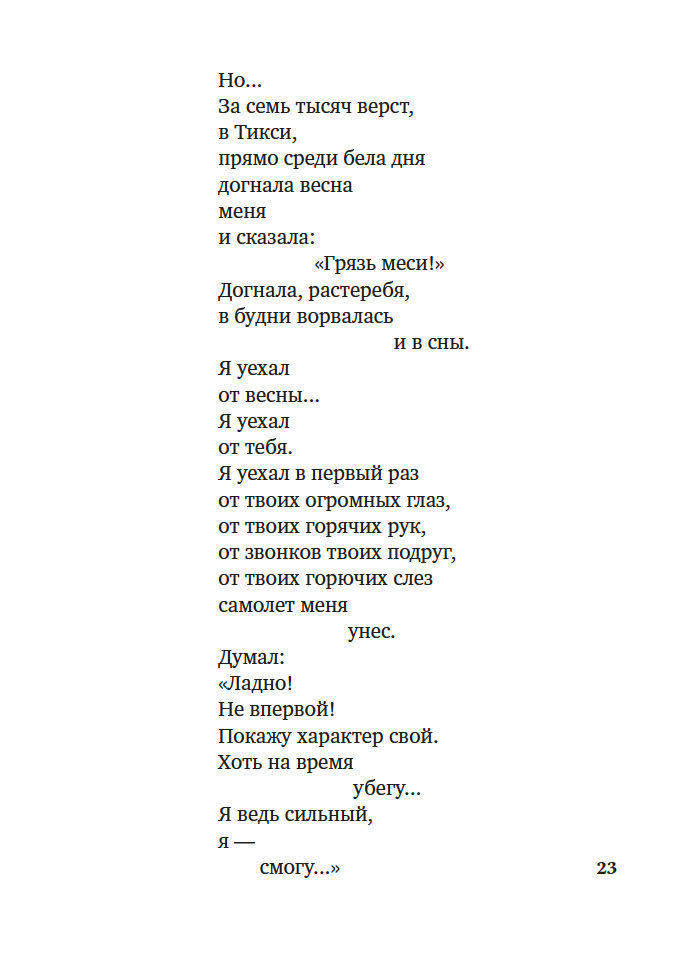 Но…
За семь тысяч верст,
в Тикси,
прямо среди бела дня
догнала весна
меня
и сказала:
«Грязь меси!»
Догнала, растеребя,
в будни ворвалась
и в сны.
Я уехал
от весны…
Я уехал
от тебя.
Я уехал в первый раз
от твоих огромных глаз,
от твоих горячих рук,
от звонков твоих подруг,
от твоих горючих слез
самолет меня
унес.
Думал:
«Ладно!
Не впервой!
Покажу характер свой.
Хоть на время
убегу…
Я ведь сильный,
я —
смогу…»

23